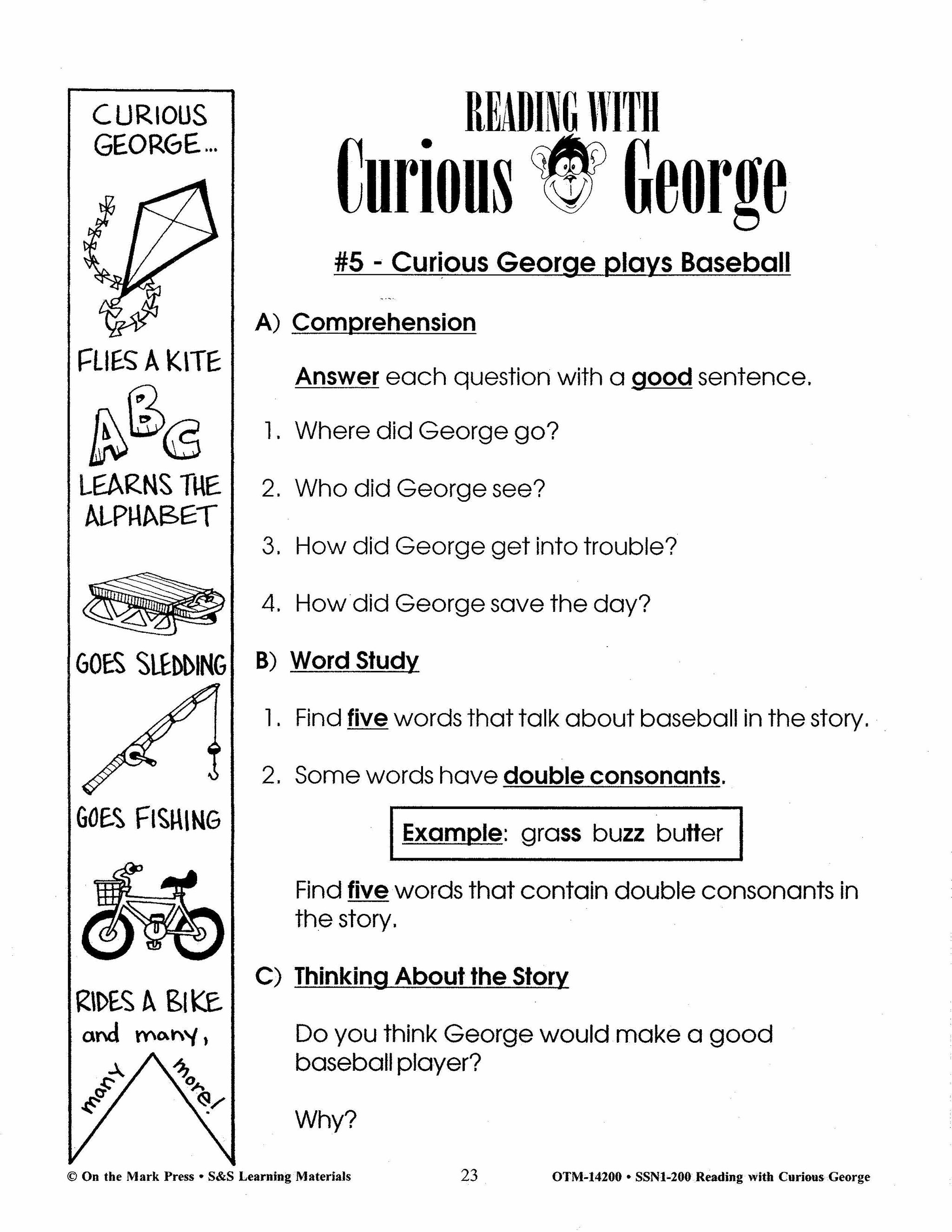 CURIOUS GEORGE...

FLIES A KITE

ABC

LEARNS THE ALPHABET

GOES SLEDDING

GOES FISHING

RIDES A BIKE and many, many more!

READING WITH
Curious George

#5 - Curious George plays Baseball

A) Comprehension

Answer each question with a good sentence.

1. Where did George go?

2. Who did George see?

3. How did George get into trouble?

4. How did George save the day?

B) Word Study

1. Find five words that talk about baseball in the story.

2. Some words have double consonants.

Example: grass buzz butter

Find five words that contain double consonants in the story.

C) Thinking About the Story

Do you think George would make a good baseball player?

Why?

© On the Mark Press • S&S Learning Materials 23 OTM-14200 • SSN1-200 Reading with Curious George